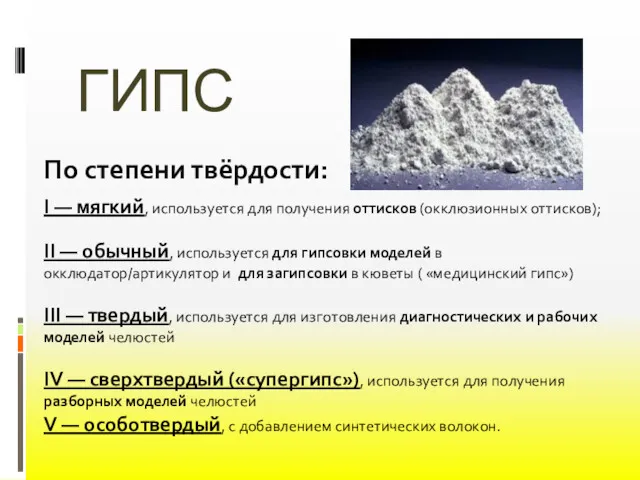 ГИПС

По степени твёрдости:

I — мягкий, используется для получения оттисков (окклюзионных оттисков);

II — обычный, используется для гипсовки моделей в окклюдатор/артикулятор и для загипсовки в кюветы ( «медицинский гипс»)

III — твердый, используется для изготовления диагностических и рабочих моделей челюстей

IV — сверхтвердый («супергипс»), используется для получения разборных моделей челюстей
V — особотвердый, с добавлением синтетических волокон.